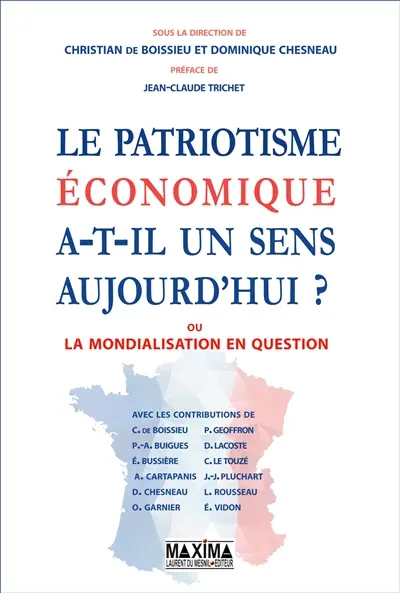 SOUS LA DIRECTION DE
CHRISTIAN DE BOISSIEU ET DOMINIQUE CHESNEAU
PRÉFACE DE
JEAN-CLAUDE TRICHET

LE PATRIOTISME ÉCONOMIQUE A-T-IL UN SENS AUJOURD'HUI ?

OU
LA MONDIALISATION EN QUESTION

AVEC LES CONTRIBUTIONS DE
C. DE BOISSIEU
P.-A. BUIGUES
É. BUSSIÈRE
A. CARTAPANIS
D. CHESNEAU
O. GARNIER

P. GEOFFRON
D. LACOSTE
C. LE TOUZÉ
J.-J. PLUCHART
L. ROUSSEAU
É. VIDON

MAXIMA
LAURENT DU MESNIL ÉDITEUR